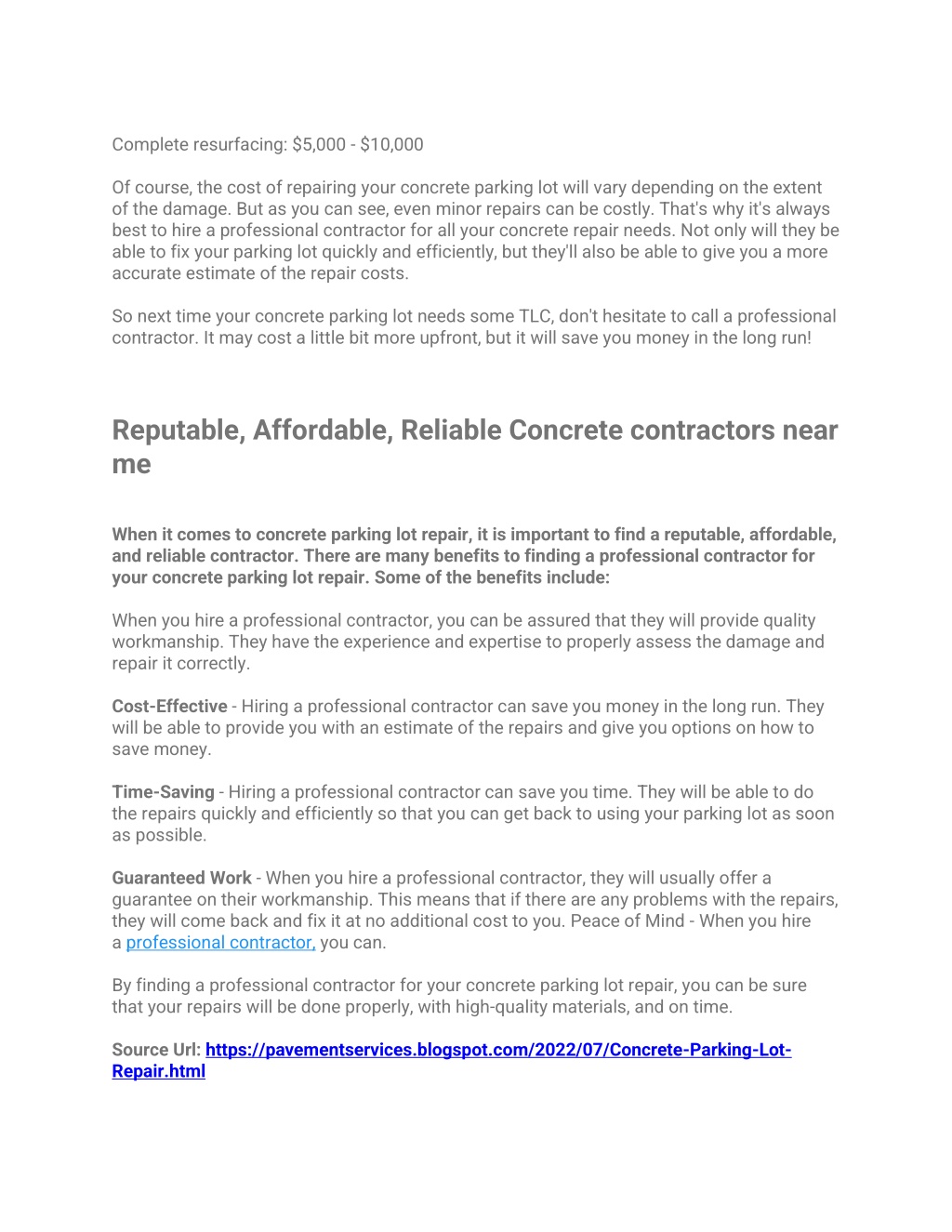 Complete resurfacing: \$5,000 - \$10,000

Of course, the cost of repairing your concrete parking lot will vary depending on the extent of the damage. But as you can see, even minor repairs can be costly. That's why it's always best to hire a professional contractor for all your concrete repair needs. Not only will they be able to fix your parking lot quickly and efficiently, but they'll also be able to give you a more accurate estimate of the repair costs.

So next time your concrete parking lot needs some TLC, don't hesitate to call a professional contractor. It may cost a little bit more upfront, but it will save you money in the long run!

Reputable, Affordable, Reliable Concrete contractors near me

When it comes to concrete parking lot repair, it is important to find a reputable, affordable, and reliable contractor. There are many benefits to finding a professional contractor for your concrete parking lot repair. Some of the benefits include:

When you hire a professional contractor, you can be assured that they will provide quality workmanship. They have the experience and expertise to properly assess the damage and repair it correctly.

Cost-Effective - Hiring a professional contractor can save you money in the long run. They will be able to provide you with an estimate of the repairs and give you options on how to save money.

Time-Saving - Hiring a professional contractor can save you time. They will be able to do the repairs quickly and efficiently so that you can get back to using your parking lot as soon as possible.

Guaranteed Work - When you hire a professional contractor, they will usually offer a guarantee on their workmanship. This means that if there are any problems with the repairs, they will come back and fix it at no additional cost to you. Peace of Mind - When you hire a professional contractor, you can.

By finding a professional contractor for your concrete parking lot repair, you can be sure that your repairs will be done properly, with high-quality materials, and on time.

Source Url: https://pavementservices.blogspot.com/2022/07/Concrete-Parking-Lot-Repair.html